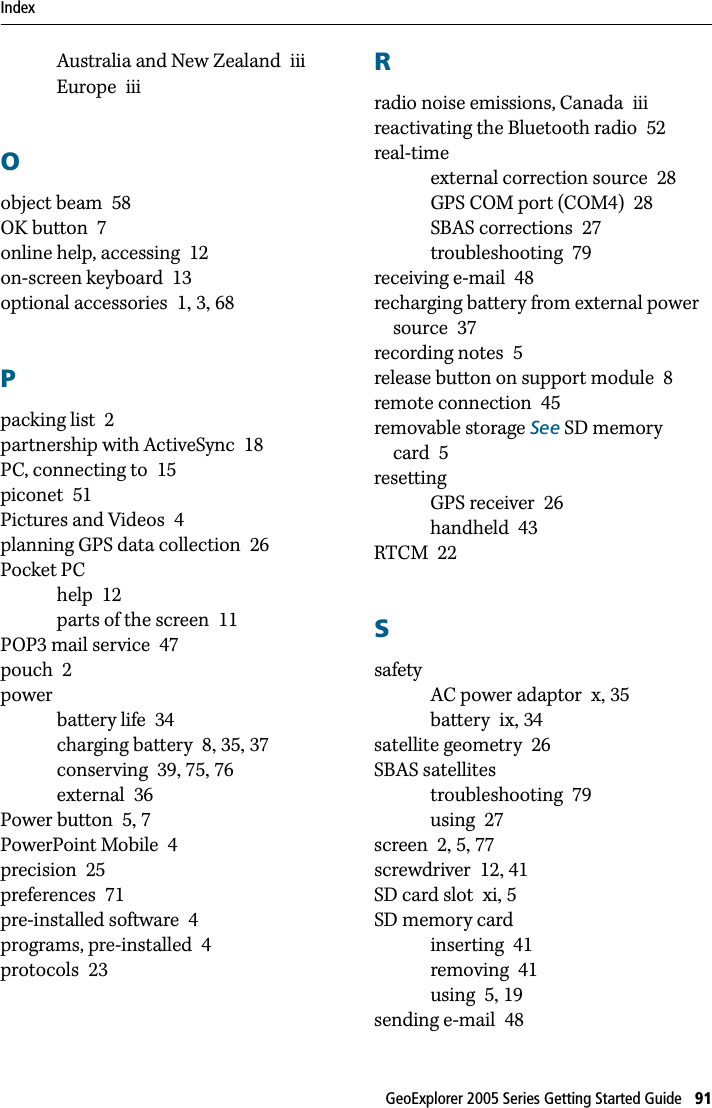 Index

Australia and New Zealand iii
Europe iii

O

object beam 58
OK button 7
online help, accessing 12
on-screen keyboard 13
optional accessories 1, 3, 68

P

packing list 2
partnership with ActiveSync 18
PC, connecting to 15
piconet 51
Pictures and Videos 4
planning GPS data collection 26
Pocket PC
help 12
parts of the screen 11
POP3 mail service 47
pouch 2
power
battery life 34
charging battery 8, 35, 37
conserving 39, 75, 76
external 36
Power button 5, 7
PowerPoint Mobile 4
precision 25
preferences 71
pre-installed software 4
programs, pre-installed 4
protocols 23

R

radio noise emissions, Canada iii
reactivating the Bluetooth radio 52
real-time
external correction source 28
GPS COM port (COM4) 28
SBAS corrections 27
troubleshooting 79
receiving e-mail 48
recharging battery from external power source 37
recording notes 5
release button on support module 8
remote connection 45
removable storage See SD memory card 5
resetting
GPS receiver 26
handheld 43
RTCM 22

S

safety
AC power adaptor x, 35
battery ix, 34
satellite geometry 26
SBAS satellites
troubleshooting 79
using 27
screen 2, 5, 77
screwdriver 12, 41
SD card slot xi, 5
SD memory card
inserting 41
removing 41
using 5, 19
sending e-mail 48

GeoExplorer 2005 Series Getting Started Guide 91